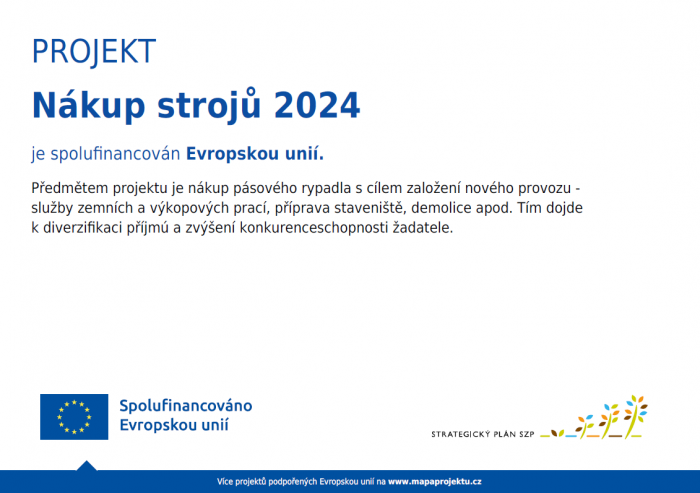 PROJEKT

Nákup strojů 2024

je spolufinancován Evropskou unií.

Předmětem projektu je nákup pásového rypadla s cílem založení nového provozu - služby zemních a výkopových prací, příprava staveniště, demolice apod. Tím dojde k diverzifikaci příjmů a zvýšení konkurenceschopnosti žadatele.

Spolufinancováno Evropskou unií

STRATEGICKÝ PLÁN SZP

Více projektů podpořených Evropskou unií na www.mapaprojektu.cz